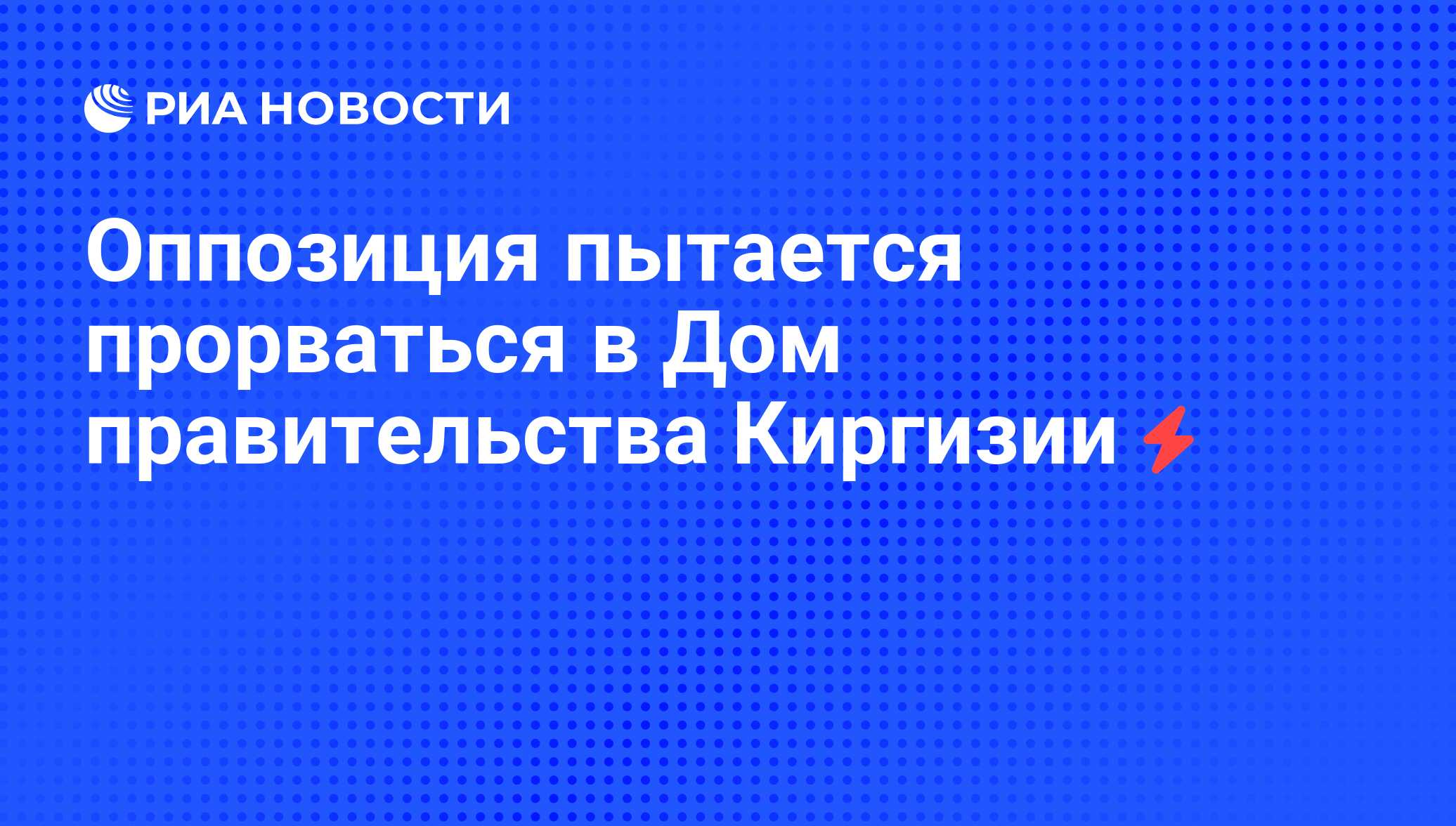 РИА НОВОСТИ

Оппозиция пытается прорваться в Дом правительства Киргизии